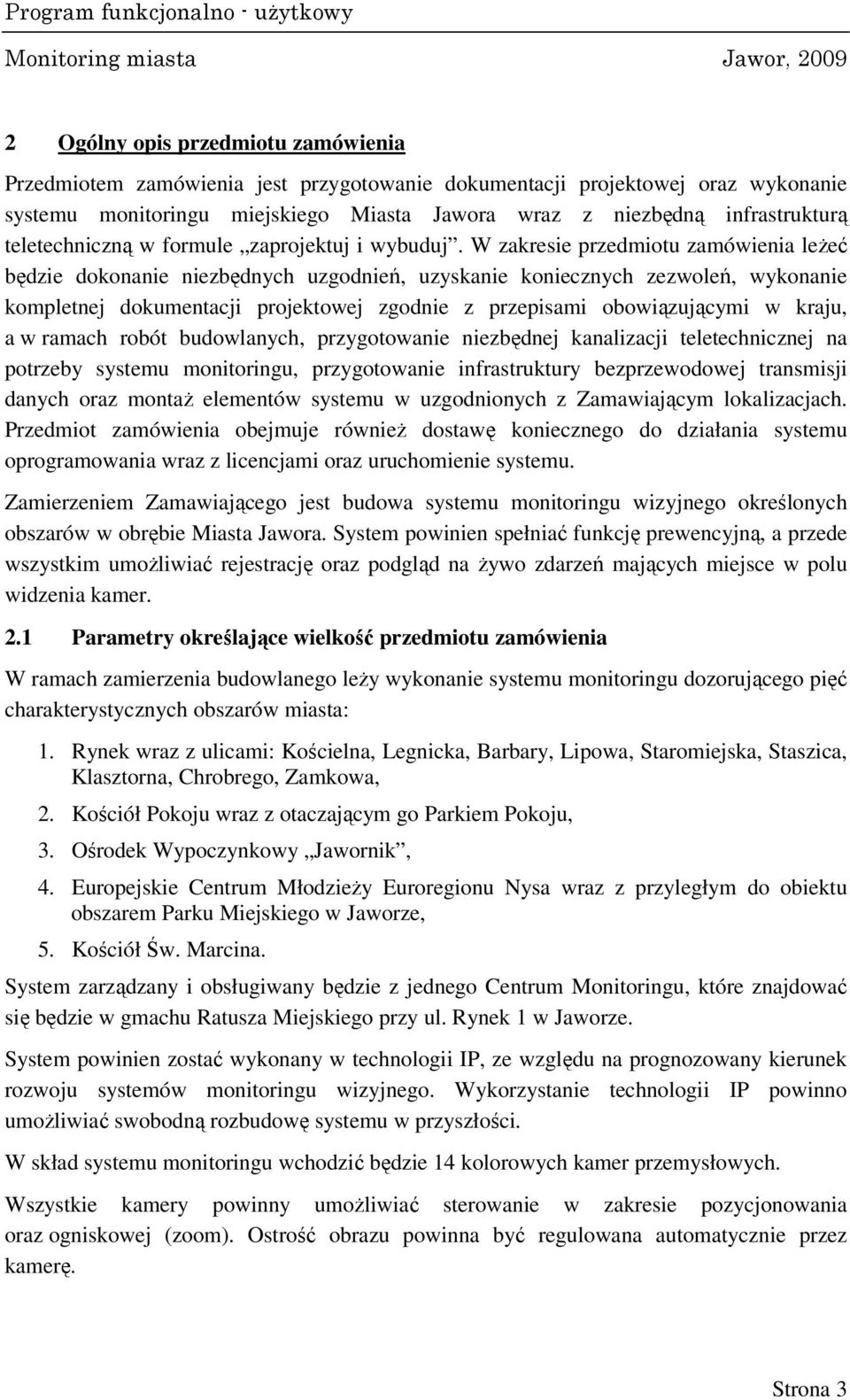 Program funkcjonalno - użytkowy
Monitoring miasta Jawor, 2009

2 Ogólny opis przedmiotu zamówienia

Przedmiotem zamówienia jest przygotowanie dokumentacji projektowej oraz wykonanie systemu monitoringu miejskiego Miasta Jawora wraz z niezbędną infrastrukturą teletechniczną w formule „zaprojektuj i wybuduj”. W zakresie przedmiotu zamówienia leżeć będzie dokonanie niezbędnych uzgodnień, uzyskanie koniecznych zezwoleń, wykonanie kompletnej dokumentacji projektowej zgodnie z przepisami obowiązującymi w kraju, a w ramach robót budowlanych, przygotowanie niezbędnej kanalizacji teletechnicznej na potrzeby systemu monitoringu, przygotowanie infrastruktury bezprzewodowej transmisji danych oraz montaż elementów systemu w uzgodnionych z Zamawiającym lokalizacjach. Przedmiot zamówienia obejmuje również dostawę koniecznego do działania systemu oprogramowania wraz z licencjami oraz uruchomienie systemu.

Zamierzeniem Zamawiającego jest budowa systemu monitoringu wizyjnego określonych obszarów w obrębie Miasta Jawora. System powinien spełniać funkcję prewencyjną, a przede wszystkim umożliwiać rejestrację oraz podgląd na żywo zdarzeń mających miejsce w polu widzenia kamer.

2.1 Parametry określające wielkość przedmiotu zamówienia

W ramach zamierzenia budowlanego leży wykonanie systemu monitoringu dozorującego pięć charakterystycznych obszarów miasta:

1. Rynek wraz z ulicami: Kościelna, Legnicka, Barbary, Lipowa, Staromiejska, Staszica, Klasztorna, Chrobrego, Zamkowa,
2. Kościół Pokoju wraz z otaczającym go Parkiem Pokoju,
3. Ośrodek Wypoczynkowy „Jawornik”,
4. Europejskie Centrum Młodzieży Euroregionu Nysa wraz z przyległym do obiektu obszarem Parku Miejskiego w Jaworze,
5. Kościół Św. Marcina.

System zarządzany i obsługiwany będzie z jednego Centrum Monitoringu, które znajdować się będzie w gmachu Ratusza Miejskiego przy ul. Rynek 1 w Jaworze.

System powinien zostać wykonany w technologii IP, ze względu na prognozowany kierunek rozwoju systemów monitoringu wizyjnego. Wykorzystanie technologii IP powinno umożliwiać swobodną rozbudowę systemu w przyszłości.

W skład systemu monitoringu wchodzić będzie 14 kolorowych kamer przemysłowych.

Wszystkie kamery powinny umożliwiać sterowanie w zakresie pozycjonowania oraz ogniskowej (zoom). Ostrość obrazu powinna być regulowana automatycznie przez kamerę.

Strona 3